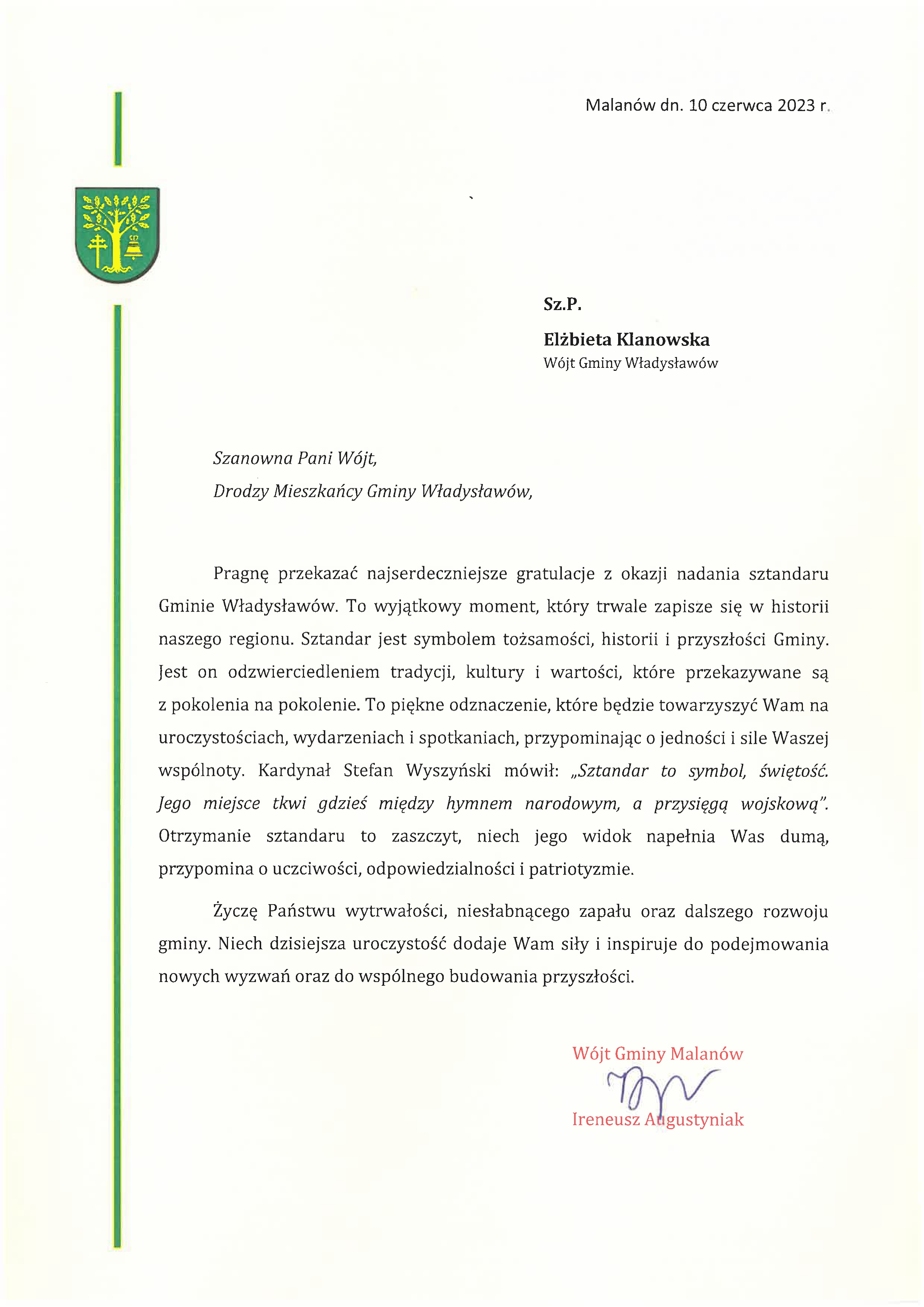 Malanów dn. 10 czerwca 2023 r.

Sz.P.
Elżbieta Klanowska
Wójt Gminy Władysławów

Szanowna Pani Wójt,
Drodzy Mieszkańcy Gminy Władysławów,

Pragnę przekazać najserdeczniejsze gratulacje z okazji nadania sztandaru Gminie Władysławów. To wyjątkowy moment, który trwale zapisze się w historii naszego regionu. Sztandar jest symbolem tożsamości, historii i przyszłości Gminy. Jest on odzwierciedleniem tradycji, kultury i wartości, które przekazywane są z pokolenia na pokolenie. To piękne odznaczenie, które będzie towarzyszyć Wam na uroczystościach, wydarzeniach i spotkaniach, przypominając o jedności i sile Waszej wspólnoty. Kardynał Stefan Wyszyński mówił: „Sztandar to symbol, świętość. Jego miejsce tkwi gdzieś między hymnem narodowym, a przysięgą wojskową". Otrzymanie sztandaru to zaszczyt, niech jego widok napełnia Was dumą, przypomina o uczciwości, odpowiedzialności i patriotyzmie.

Życzę Państwu wytrwałości, niesłabnącego zapału oraz dalszego rozwoju gminy. Niech dzisiejsza uroczystość dodaje Wam siły i inspiruje do podejmowania nowych wyzwań oraz do wspólnego budowania przyszłości.

Wójt Gminy Malanów
Ireneusz Augustyniak